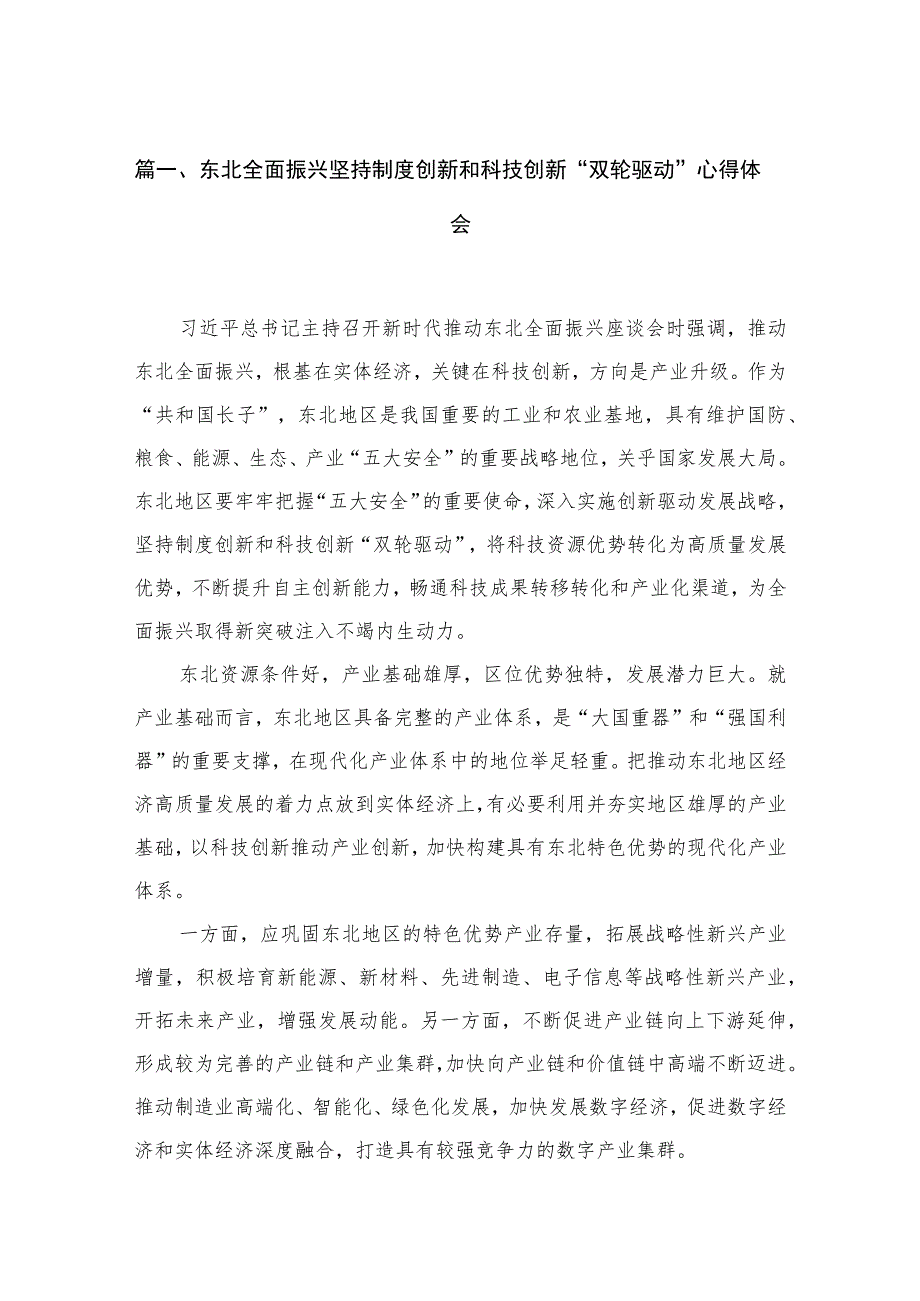 篇一、东北全面振兴坚持制度创新和科技创新“双轮驱动”心得体会

习近平总书记主持召开新时代推动东北全面振兴座谈会时强调，推动东北全面振兴，根基在实体经济，关键在科技创新，方向是产业升级。作为“共和国长子”，东北地区是我国重要的工业和农业基地，具有维护国防、粮食、能源、生态、产业“五大安全”的重要战略地位，关乎国家发展大局。东北地区要牢牢把握“五大安全”的重要使命，深入实施创新驱动发展战略，坚持制度创新和科技创新“双轮驱动”，将科技资源优势转化为高质量发展优势，不断提升自主创新能力，畅通科技成果转移转化和产业化渠道，为全面振兴取得新突破注入不竭内生动力。

东北资源条件好，产业基础雄厚，区位优势独特，发展潜力巨大。就产业基础而言，东北地区具备完整的产业体系，是“大国重器”和“强国利器”的重要支撑，在现代化产业体系中的地位举足轻重。把推动东北地区经济高质量发展的着力点放到实体经济上，有必要利用并夯实地区雄厚的产业基础，以科技创新推动产业创新，加快构建具有东北特色优势的现代化产业体系。

一方面，应巩固东北地区的特色优势产业存量，拓展战略性新兴产业增量，积极培育新能源、新材料、先进制造、电子信息等战略性新兴产业，开拓未来产业，增强发展动能。另一方面，不断促进产业链向上下游延伸，形成较为完善的产业链和产业集群，加快向产业链和价值链中高端不断迈进。推动制造业高端化、智能化、绿色化发展，加快发展数字经济，促进数字经济和实体经济深度融合，打造具有较强竞争力的数字产业集群。